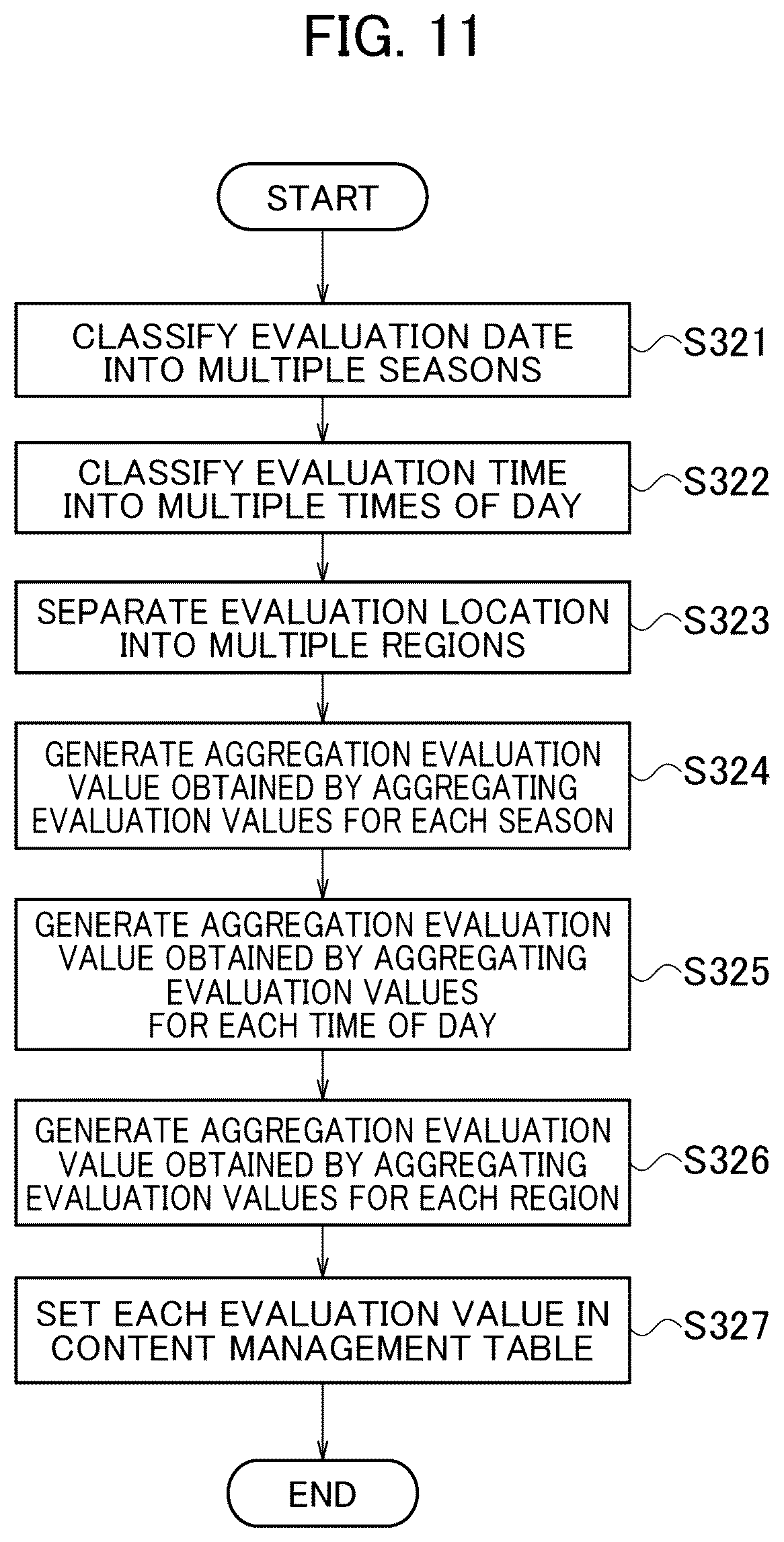 FIG. 11

START

CLASSIFY EVALUATION DATE INTO MULTIPLE SEASONS

S321

CLASSIFY EVALUATION TIME INTO MULTIPLE TIMES OF DAY

S322

SEPARATE EVALUATION LOCATION INTO MULTIPLE REGIONS

S323

GENERATE AGGREGATION EVALUATION VALUE OBTAINED BY AGGREGATING EVALUATION VALUES FOR EACH SEASON

S324

GENERATE AGGREGATION EVALUATION VALUE OBTAINED BY AGGREGATING EVALUATION VALUES FOR EACH TIME OF DAY

S325

GENERATE AGGREGATION EVALUATION VALUE OBTAINED BY AGGREGATING EVALUATION VALUES FOR EACH REGION

S326

SET EACH EVALUATION VALUE IN CONTENT MANAGEMENT TABLE

S327

END